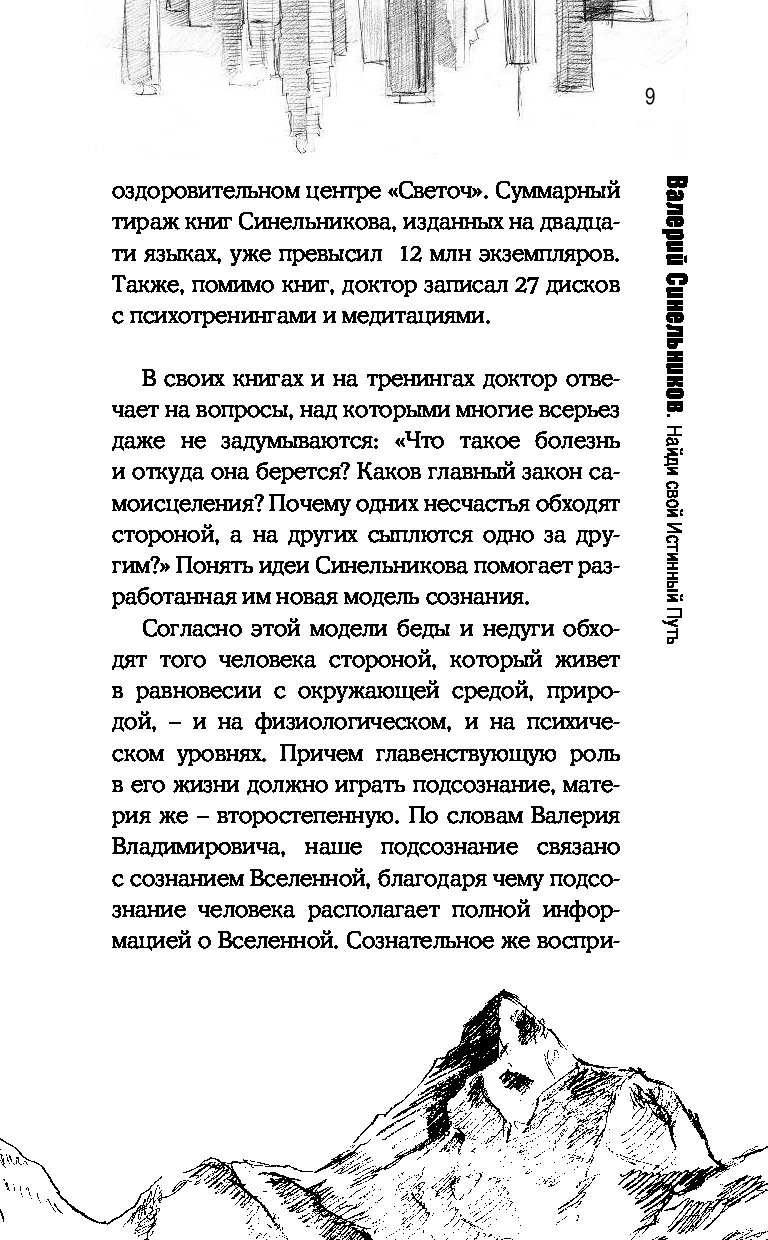 9

Валерий Синельников. Найди свой Истинный Путь

оздоровительном центре «Светоч». Суммарный тираж книг Синельникова, изданных на двадцати языках, уже превысил 12 млн экземпляров. Также, помимо книг, доктор записал 27 дисков с психотренингами и медитациями.

В своих книгах и на тренингах доктор отвечает на вопросы, над которыми многие всерьез даже не задумываются: «Что такое болезнь и откуда она берется? Каков главный закон самоисцеления? Почему одних несчастья обходят стороной, а на других сыплются одно за другим?» Понять идеи Синельникова помогает разработанная им новая модель сознания.

Согласно этой модели беды и недуги обходят того человека стороной, который живет в равновесии с окружающей средой, природой, – и на физиологическом, и на психическом уровнях. Причем главенствующую роль в его жизни должно играть подсознание, материя же – второстепенную. По словам Валерия Владимировича, наше подсознание связано с сознанием Вселенной, благодаря чему подсознание человека располагает полной информацией о Вселенной. Сознательное же воспри-